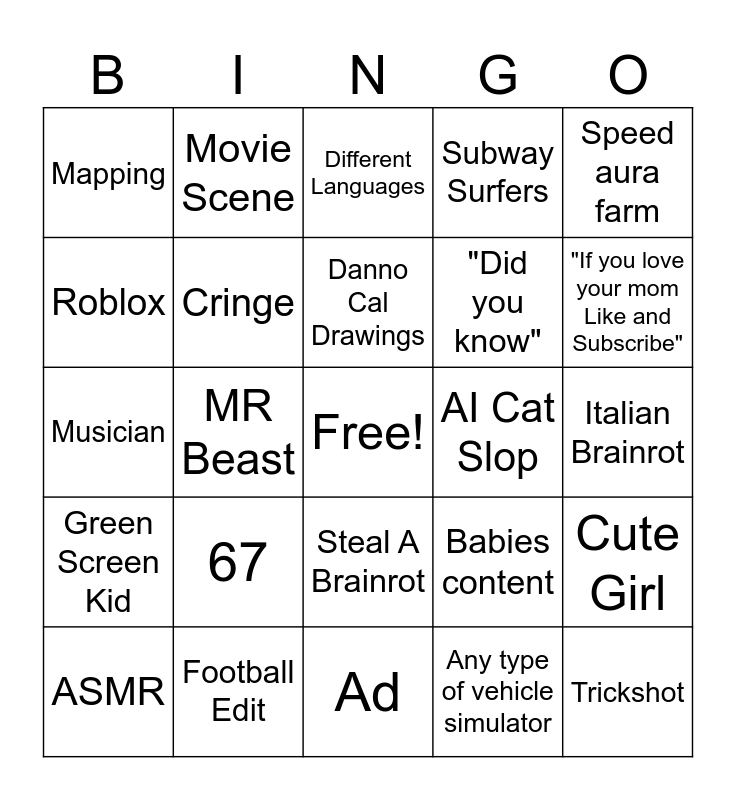 | B | I | N | G | O |
|---|---|---|---|---|
| Mapping | Movie Scene | Different Languages | Subway Surfers | Speed aura farm |
| Roblox | Cringe | Danno Cal Drawings | "Did you know" | "If you love your mom Like and Subscribe" |
| Musician | MR Beast | Free! | AI Cat Slop | Italian Brainrot |
| Green Screen Kid | 67 | Steal A Brainrot | Babies content | Cute Girl |
| ASMR | Football Edit | Ad | Any type of vehicle simulator | Trickshot |